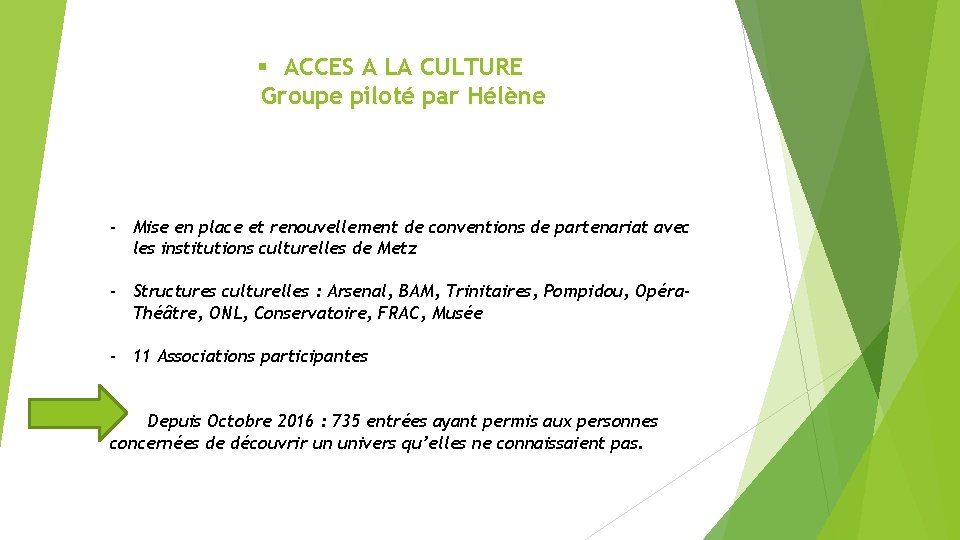 ▪ ACCES A LA CULTURE
Groupe piloté par Hélène

- Mise en place et renouvellement de conventions de partenariat avec les institutions culturelles de Metz

- Structures culturelles : Arsenal, BAM, Trinitaires, Pompidou, Opéra-Théâtre, ONL, Conservatoire, FRAC, Musée

- 11 Associations participantes

Depuis Octobre 2016 : 735 entrées ayant permis aux personnes concernées de découvrir un univers qu'elles ne connaissaient pas.